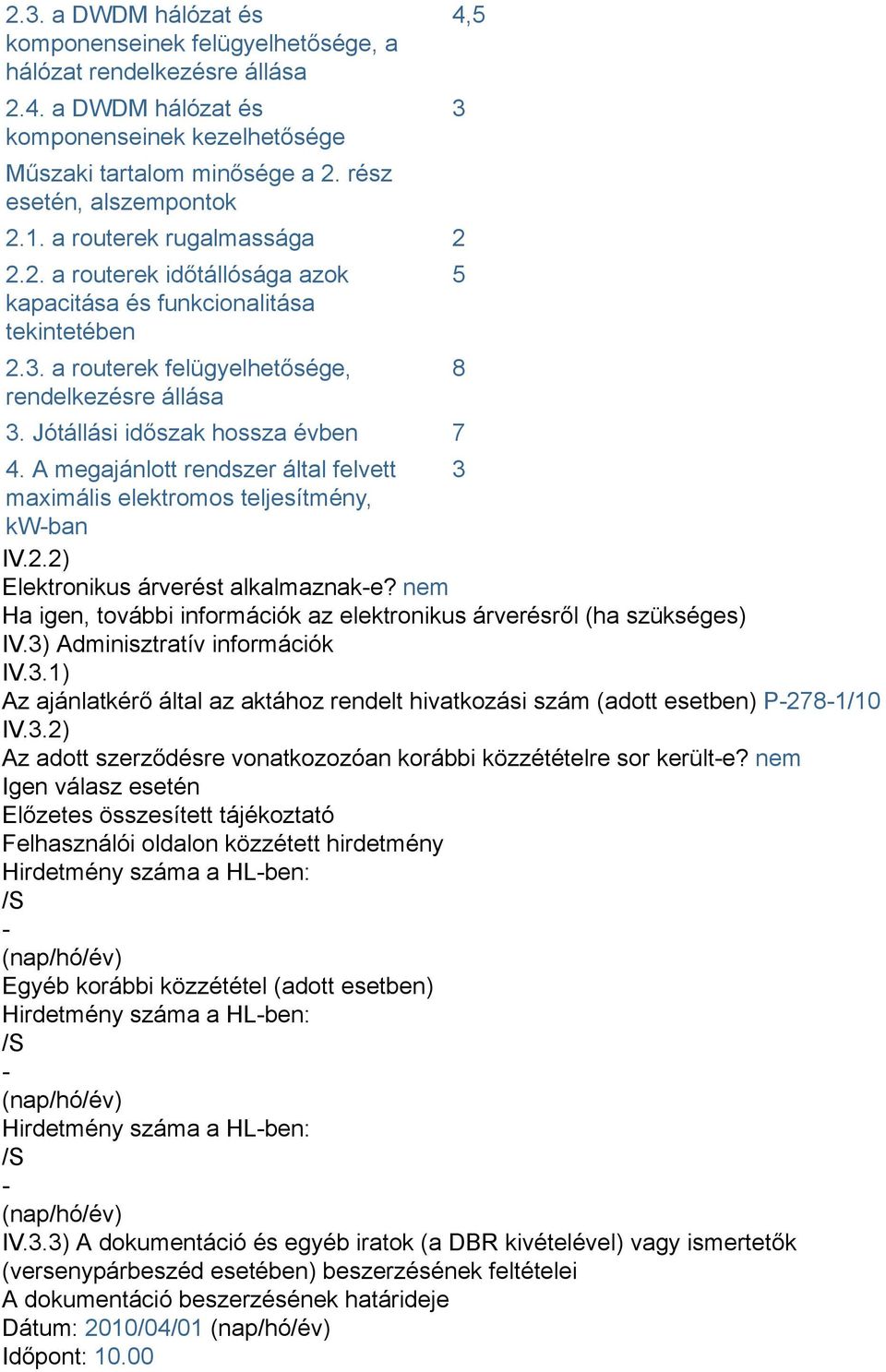 | | |
|---|---|
| 2.3. a DWDM hálózat és komponenseinek felügyelhetősége, a hálózat rendelkezésre állása | 4,5 |
| 2.4. a DWDM hálózat és komponenseinek kezelhetősége | 3 |
| Műszaki tartalom minősége a 2. rész esetén, alszempontok | |
| 2.1. a routerek rugalmassága | 2 |
| 2.2. a routerek időtállósága azok kapacitása és funkcionalitása tekintetében | 5 |
| 2.3. a routerek felügyelhetősége, rendelkezésre állása | 8 |
| 3. Jótállási időszak hossza évben | 7 |
| 4. A megajánlott rendszer által felvett maximális elektromos teljesítmény, kW-ban | 3 |

IV.2.2)
Elektronikus árverést alkalmaznak-e? nem
Ha igen, további információk az elektronikus árverésről (ha szükséges)
IV.3) Adminisztratív információk
IV.3.1)
Az ajánlatkérő által az aktához rendelt hivatkozási szám (adott esetben) P-278-1/10
IV.3.2)
Az adott szerződésre vonatkozozóan korábbi közzétételre sor került-e? nem
Igen válasz esetén
Előzetes összesített tájékoztató
Felhasználói oldalon közzétett hirdetmény
Hirdetmény száma a HL-ben:
/S
-
(nap/hó/év)
Egyéb korábbi közzététel (adott esetben)
Hirdetmény száma a HL-ben:
/S
-
(nap/hó/év)
Hirdetmény száma a HL-ben:
/S
-
(nap/hó/év)
IV.3.3) A dokumentáció és egyéb iratok (a DBR kivételével) vagy ismertetők (versenypárbeszéd esetében) beszerzésének feltételei
A dokumentáció beszerzésének határideje
Dátum: 2010/04/01 (nap/hó/év)
Időpont: 10.00